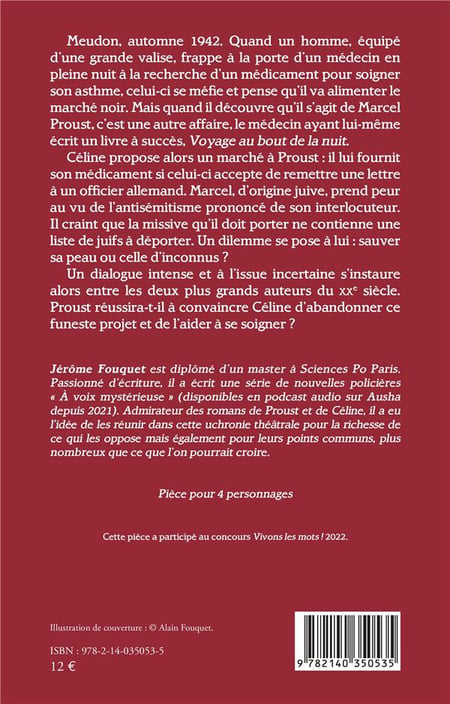 Meudon, automne 1942. Quand un homme, équipé d'une grande valise, frappe à la porte d'un médecin en pleine nuit à la recherche d'un médicament pour soigner son asthme, celui-ci se méfie et pense qu'il va alimenter le marché noir. Mais quand il découvre qu'il s'agit de Marcel Proust, c'est une autre affaire, le médecin ayant lui-même écrit un livre à succès, Voyage au bout de la nuit.

Céline propose alors un marché à Proust : il lui fournit son médicament si celui-ci accepte de remettre une lettre à un officier allemand. Marcel, d'origine juive, prend peur au vu de l'antisémitisme prononcé de son interlocuteur. Il craint que la missive qu'il doit porter ne contienne une liste de juifs à déporter. Un dilemme se pose à lui : sauver sa peau ou celle d'inconnus ?

Un dialogue intense et à l'issue incertaine s'instaure alors entre les deux plus grands auteurs du $XX^e$ siècle. Proust réussira-t-il à convaincre Céline d'abandonner ce funeste projet et de l'aider à se soigner ?

Jérôme Fouquet est diplômé d'un master à Sciences Po Paris. Passionné d'écriture, il a écrit une série de nouvelles policières « À voix mystérieuse » (disponibles en podcast audio sur Ausha depuis 2021). Admirateur des romans de Proust et de Céline, il a eu l'idée de les réunir dans cette uchronie théâtrale pour la richesse de ce qui les oppose mais également pour leurs points communs, plus nombreux que ce que l'on pourrait croire.

Pièce pour 4 personnages

Cette pièce a participé au concours Vivons les mots ! 2022.

Illustration de couverture : © Alain Fouquet.

ISBN : 978-2-14-035053-5
12 €

9 782140 350535